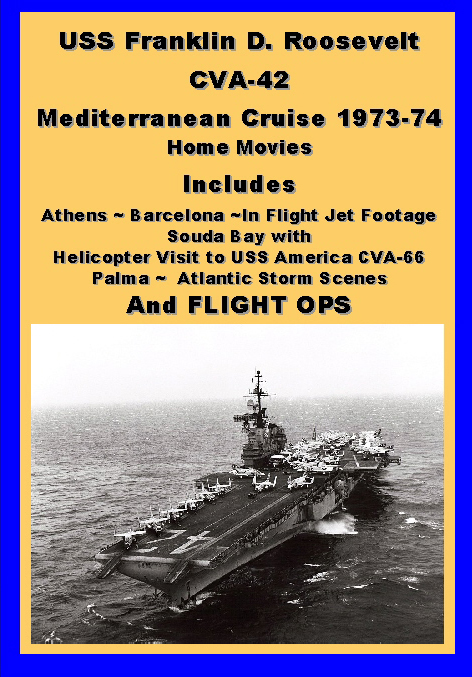 USS Franklin D. Roosevelt
CVA-42
Mediterranean Cruise 1973-74
Home Movies
Includes
Athens ~ Barcelona ~In Flight Jet Footage
Souda Bay with
Helicopter Visit to USS America CVA-66
Palma ~ Atlantic Storm Scenes
And FLIGHT OPS